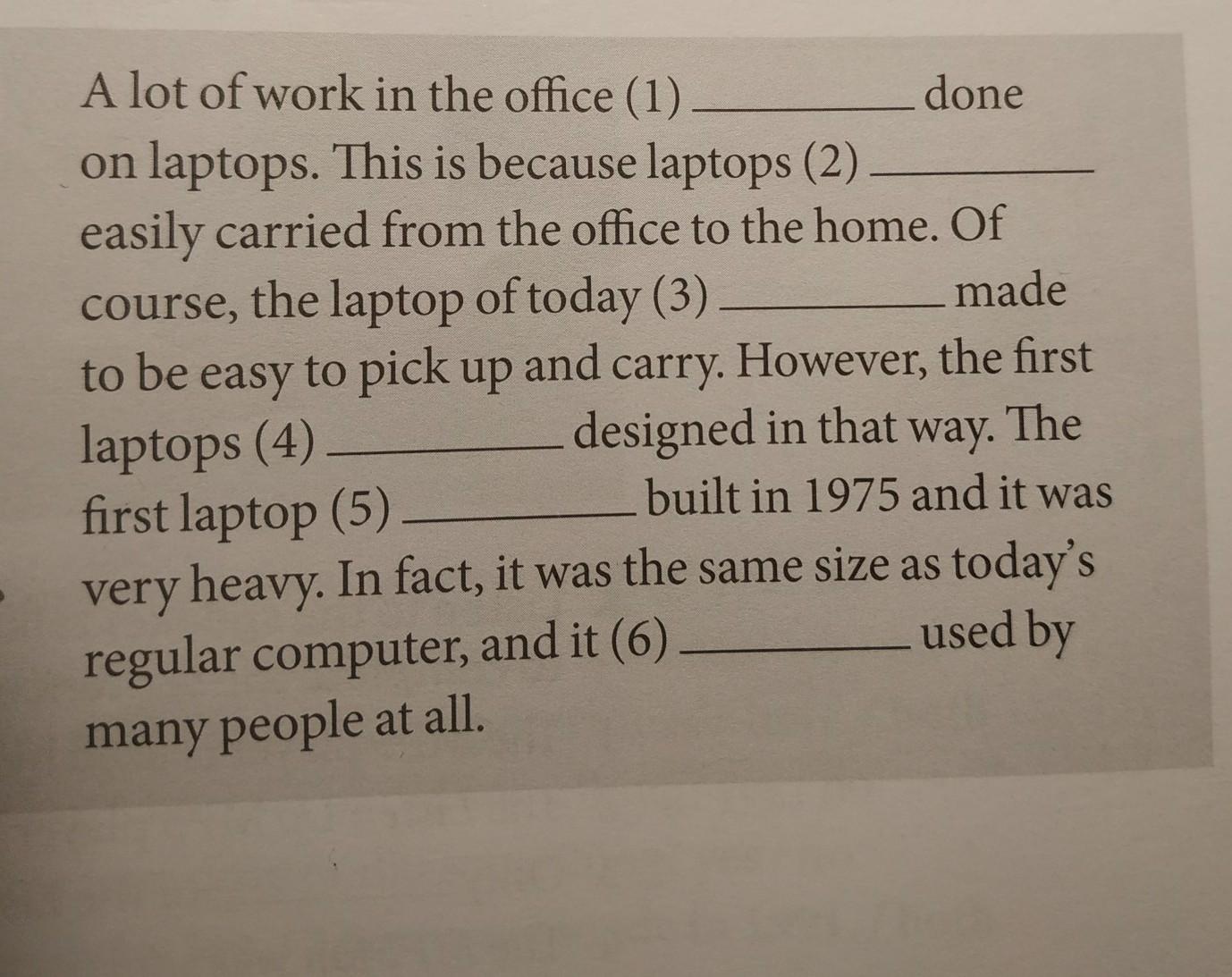 A lot of work in the office (1) ________ done on laptops. This is because laptops (2) ________ easily carried from the office to the home. Of course, the laptop of today (3) ________ made to be easy to pick up and carry. However, the first laptops (4) ________ designed in that way. The first laptop (5) ________ built in 1975 and it was very heavy. In fact, it was the same size as today's regular computer, and it (6) ________ used by many people at all.